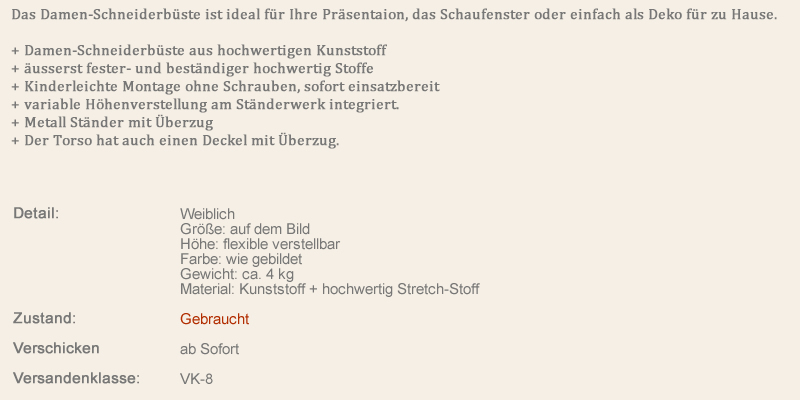 Das Damen-Schneiderbüste ist ideal für Ihre Präsentaion, das Schaufenster oder einfach als Deko für zu Hause.

+ Damen-Schneiderbüste aus hochwertigen Kunststoff
+ äusserst fester- und beständiger hochwertig Stoffe
+ Kinderleichte Montage ohne Schrauben, sofort einsatzbereit
+ variable Höhenverstellung am Ständerwerk integriert.
+ Metall Ständer mit Überzug
+ Der Torso hat auch einen Deckel mit Überzug.

Detail:
Weiblich
Größe: auf dem Bild
Höhe: flexible verstellbar
Farbe: wie gebildet
Gewicht: ca. 4 kg
Material: Kunststoff + hochwertig Stretch-Stoff

Zustand:
Gebraucht

Verschicken
ab Sofort

Versandenklasse:
VK-8